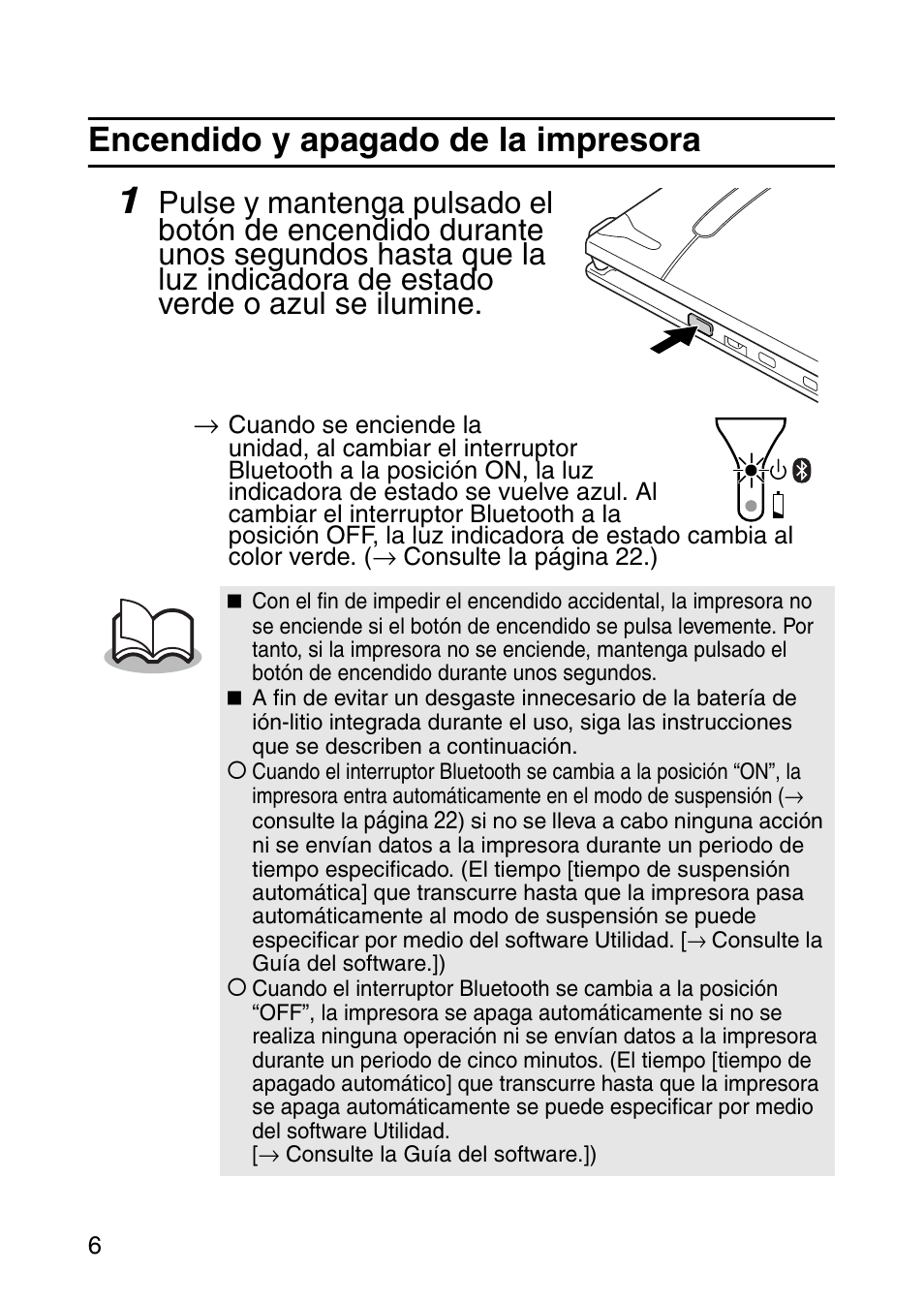 Encendido y apagado de la impresora

1 Pulse y mantenga pulsado el botón de encendido durante unos segundos hasta que la luz indicadora de estado verde o azul se ilumine.

→ Cuando se enciende la unidad, al cambiar el interruptor Bluetooth a la posición ON, la luz indicadora de estado se vuelve azul. Al cambiar el interruptor Bluetooth a la posición OFF, la luz indicadora de estado cambia al color verde. (→ Consulte la página 22.)

■ Con el fin de impedir el encendido accidental, la impresora no se enciende si el botón de encendido se pulsa levemente. Por tanto, si la impresora no se enciende, mantenga pulsado el botón de encendido durante unos segundos.

■ A fin de evitar un desgaste innecesario de la batería de ión-litio integrada durante el uso, siga las instrucciones que se describen a continuación.

○ Cuando el interruptor Bluetooth se cambia a la posición “ON”, la impresora entra automáticamente en el modo de suspensión (→ consulte la página 22) si no se lleva a cabo ninguna acción ni se envían datos a la impresora durante un periodo de tiempo especificado. (El tiempo [tiempo de suspensión automática] que transcurre hasta que la impresora pasa automáticamente al modo de suspensión se puede especificar por medio del software Utilidad. [→ Consulte la Guía del software.])

○ Cuando el interruptor Bluetooth se cambia a la posición “OFF”, la impresora se apaga automáticamente si no se realiza ninguna operación ni se envían datos a la impresora durante un periodo de cinco minutos. (El tiempo [tiempo de apagado automático] que transcurre hasta que la impresora se apaga automáticamente se puede especificar por medio del software Utilidad.
[→ Consulte la Guía del software.])

6